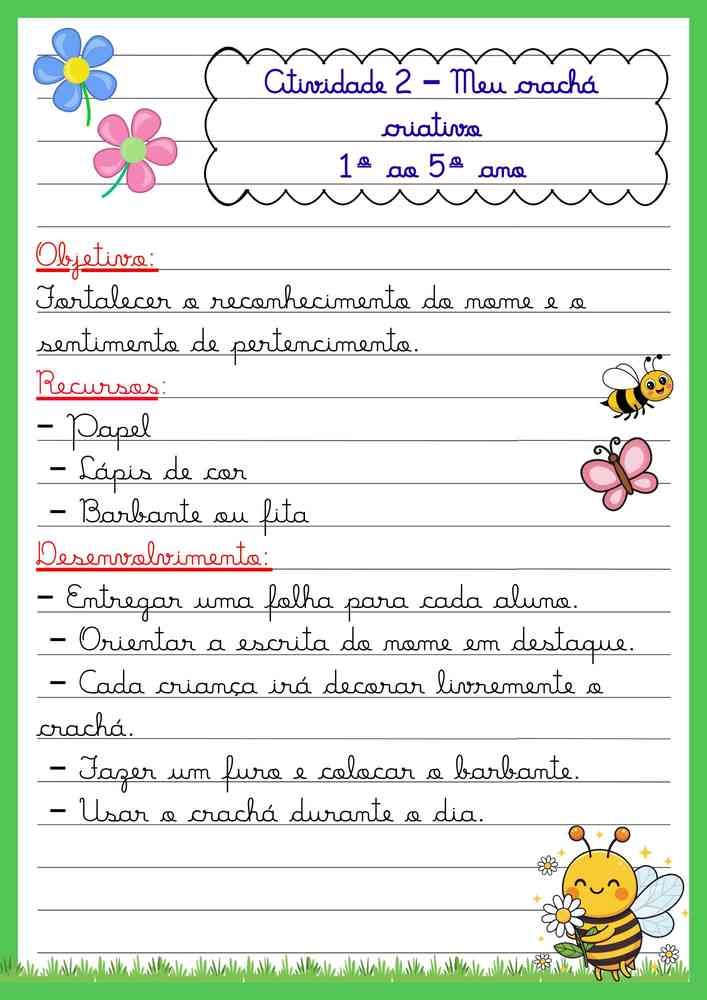 Atividade 2 – Meu crachá criativo
1º ao 5º ano

Objetivo:
Fortalecer o reconhecimento do nome e o sentimento de pertencimento.

Recursos:
– Papel
– Lápis de cor
– Barbante ou fita

Desenvolvimento:
– Entregar uma folha para cada aluno.
– Orientar a escrita do nome em destaque.
– Cada criança irá decorar livremente o crachá.
– Fazer um furo e colocar o barbante.
– Usar o crachá durante o dia.